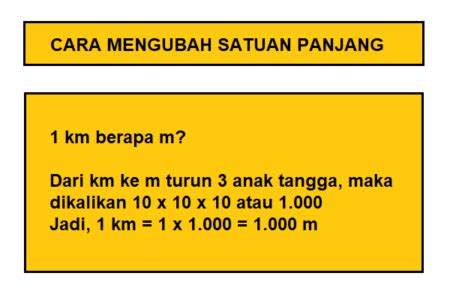 CARA MENGUBAH SATUAN PANJANG

1 km berapa m?

Dari km ke m turun 3 anak tangga, maka dikalikan 10 x 10 x 10 atau 1.000
Jadi, 1 km = 1 x 1.000 = 1.000 m